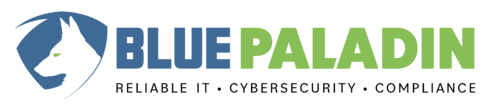 BLUE PALADIN
RELIABLE IT • CYBERSECURITY • COMPLIANCE